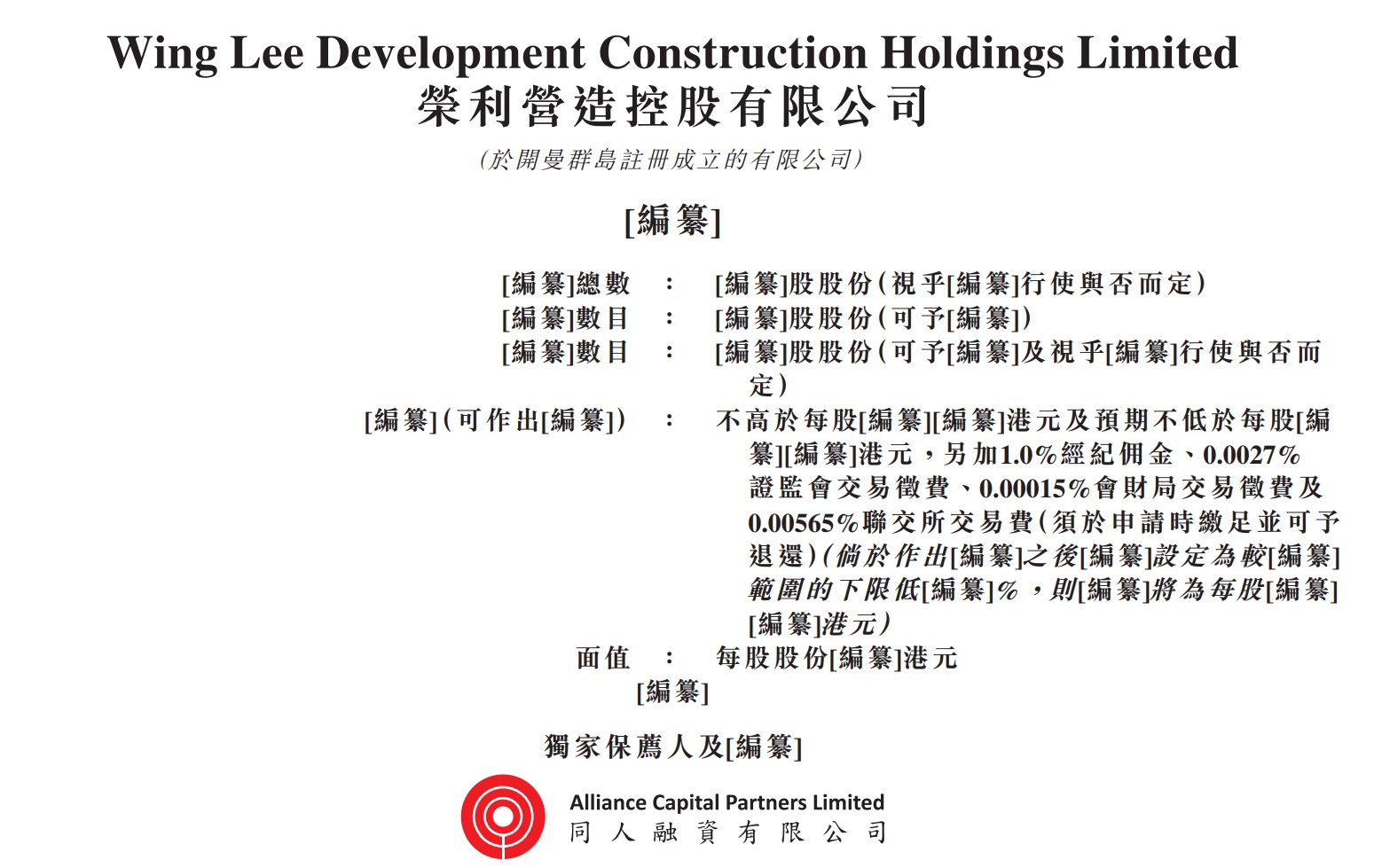 Wing Lee Development Construction Holdings Limited
榮利營造控股有限公司

(於開曼群島註冊成立的有限公司)

[編纂]

[編纂]總數 : [編纂]股股份(視乎[編纂]行使與否而定)
[編纂]數目 : [編纂]股股份(可予[編纂])
[編纂]數目 : [編纂]股股份(可予[編纂]及視乎[編纂]行使與否而定)
[編纂](可作出[編纂]) : 不高於每股[編纂][編纂]港元及預期不低於每股[編纂][編纂]港元,另加1.0%經紀佣金、0.0027%證監會交易徵費、0.00015%會財局交易徵費及0.00565%聯交所交易費(須於申請時繳足並可予退還)(倘於作出[編纂]之後[編纂]設定為較[編纂]範圍的下限低[編纂]%,則[編纂]將為每股[編纂][編纂]港元)
面值 : 每股股份[編纂]港元
[編纂]

獨家保薦人及[編纂]

Alliance Capital Partners Limited
同人融資有限公司